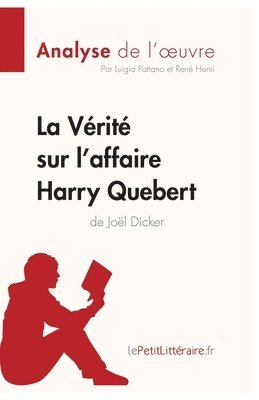 Analyse de l'œuvre
Par Luigia Pattano et René Henri

La Vérité sur l'affaire Harry Quebert
de Joël Dicker

lePetitLittéraire.fr